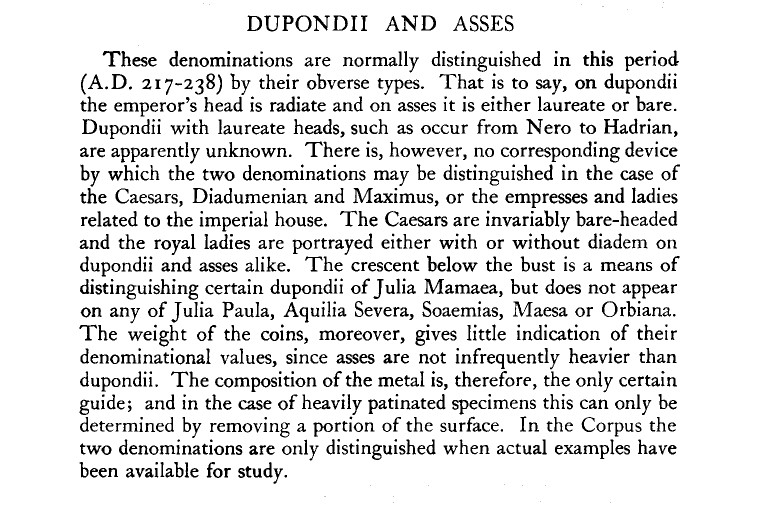 DUPONDII AND ASSES

These denominations are normally distinguished in this period (A.D. 217-238) by their obverse types. That is to say, on dupondii the emperor's head is radiate and on asses it is either laureate or bare. Dupondii with laureate heads, such as occur from Nero to Hadrian, are apparently unknown. There is, however, no corresponding device by which the two denominations may be distinguished in the case of the Caesars, Diadumenian and Maximus, or the empresses and ladies related to the imperial house. The Caesars are invariably bare-headed and the royal ladies are portrayed either with or without diadem on dupondii and asses alike. The crescent below the bust is a means of distinguishing certain dupondii of Julia Mamaea, but does not appear on any of Julia Paula, Aquilia Severa, Soaemias, Maesa or Orbiana. The weight of the coins, moreover, gives little indication of their denominational values, since asses are not infrequently heavier than dupondii. The composition of the metal is, therefore, the only certain guide; and in the case of heavily patinated specimens this can only be determined by removing a portion of the surface. In the Corpus the two denominations are only distinguished when actual examples have been available for study.